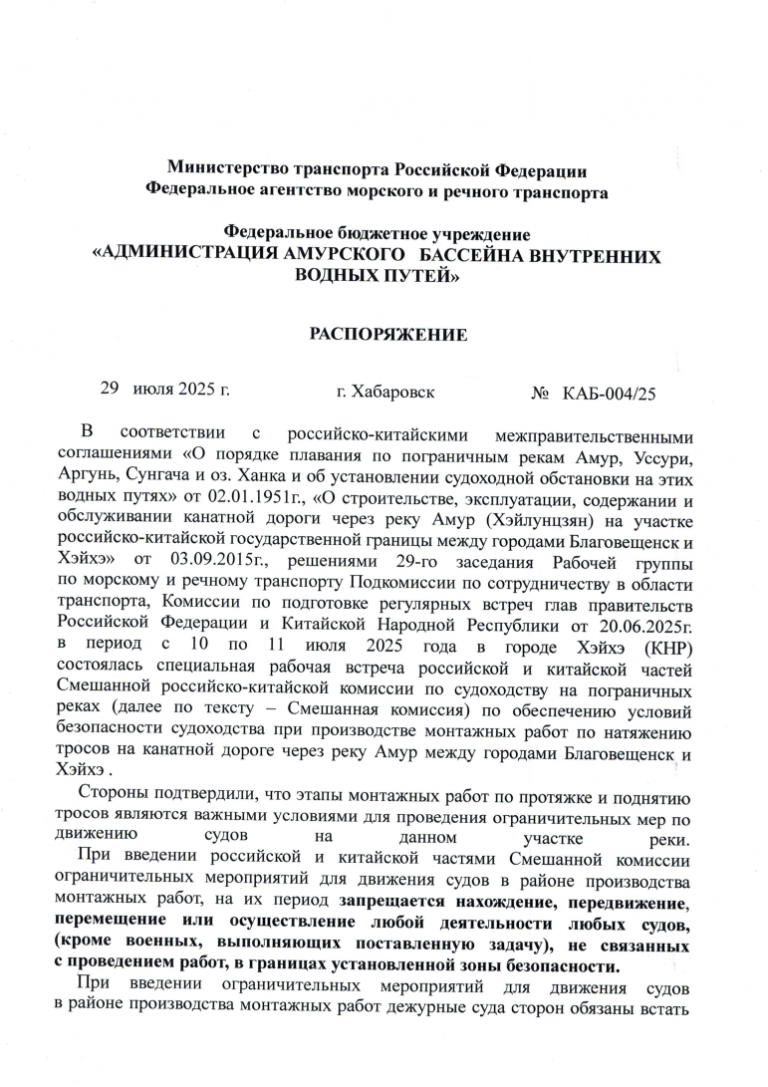 Министерство транспорта Российской Федерации
Федеральное агентство морского и речного транспорта

Федеральное бюджетное учреждение
«АДМИНИСТРАЦИЯ АМУРСКОГО БАССЕЙНА ВНУТРЕННИХ ВОДНЫХ ПУТЕЙ»

РАСПОРЯЖЕНИЕ

29 июля 2025 г. г. Хабаровск № КАБ-004/25

В соответствии с российско-китайскими межправительственными соглашениями «О порядке плавания по пограничным рекам Амур, Уссури, Аргунь, Сунгача и оз. Ханка и об установлении судоходной обстановки на этих водных путях» от 02.01.1951г., «О строительстве, эксплуатации, содержании и обслуживании канатной дороги через реку Амур (Хэйлунцзян) на участке российско-китайской государственной границы между городами Благовещенск и Хэйхэ» от 03.09.2015г., решениями 29-го заседания Рабочей группы по морскому и речному транспорту Подкомиссии по сотрудничеству в области транспорта, Комиссии по подготовке регулярных встреч глав правительств Российской Федерации и Китайской Народной Республики от 20.06.2025г. в период с 10 по 11 июля 2025 года в городе Хэйхэ (КНР) состоялась специальная рабочая встреча российской и китайской частей Смешанной российско-китайской комиссии по судоходству на пограничных реках (далее по тексту – Смешанная комиссия) по обеспечению условий безопасности судоходства при производстве монтажных работ по натяжению тросов на канатной дороге через реку Амур между городами Благовещенск и Хэйхэ .

Стороны подтвердили, что этапы монтажных работ по протяжке и поднятию тросов являются важными условиями для проведения ограничительных мер по движению судов на данном участке реки.

При введении российской и китайской частями Смешанной комиссии ограничительных мероприятий для движения судов в районе производства монтажных работ, на их период запрещается нахождение, передвижение, перемещение или осуществление любой деятельности любых судов, (кроме военных, выполняющих поставленную задачу), не связанных с проведением работ, в границах установленной зоны безопасности.

При введении ограничительных мероприятий для движения судов в районе производства монтажных работ дежурные суда сторон обязаны встать